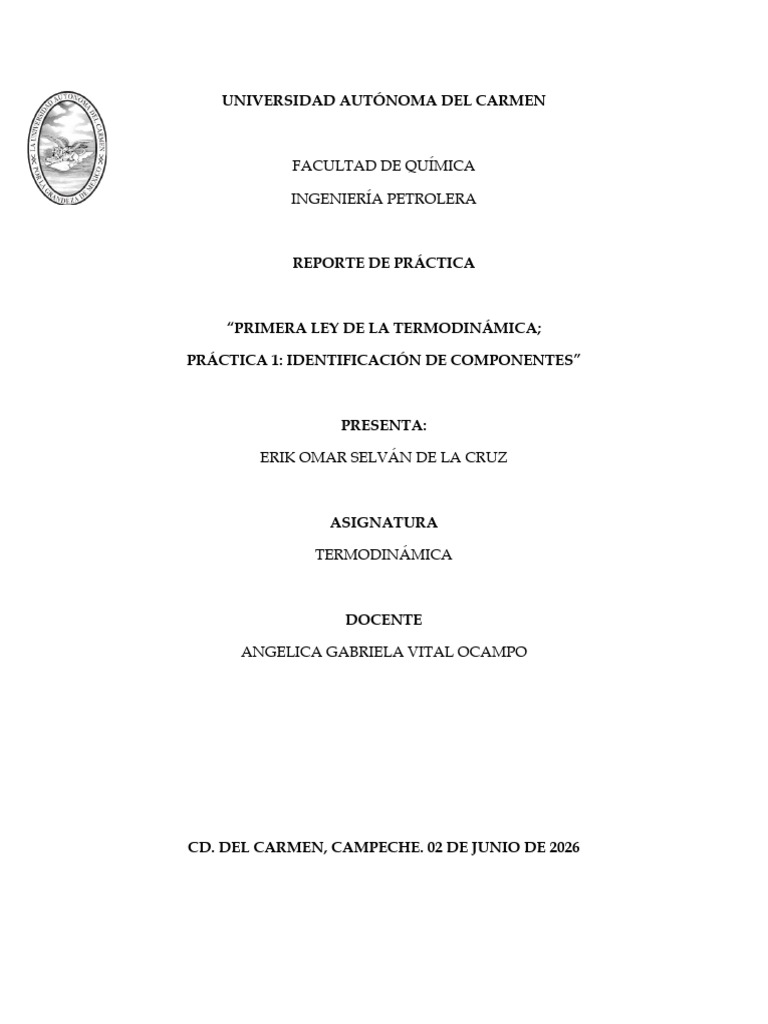 LA UNIVERSIDAD AUTÓNOMA DEL CARMEN POR LA GRANDEZA DE MÉXICO

UNIVERSIDAD AUTÓNOMA DEL CARMEN

FACULTAD DE QUÍMICA

INGENIERÍA PETROLERA

REPORTE DE PRÁCTICA

“PRIMERA LEY DE LA TERMODINÁMICA;

PRÁCTICA 1: IDENTIFICACIÓN DE COMPONENTES”

PRESENTA:

ERIK OMAR SELVÁN DE LA CRUZ

ASIGNATURA

TERMODINÁMICA

DOCENTE

ANGELICA GABRIELA VITAL OCAMPO

CD. DEL CARMEN, CAMPECHE. 02 DE JUNIO DE 2026